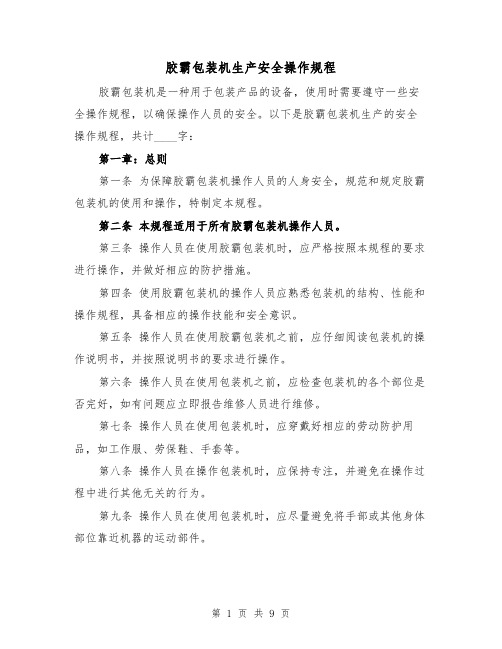 胶霸包装机生产安全操作规程

胶霸包装机是一种用于包装产品的设备，使用时需要遵守一些安全操作规程，以确保操作人员的安全。以下是胶霸包装机生产的安全操作规程，共计____字：

第一章：总则

第一条 为保障胶霸包装机操作人员的人身安全，规范和规定胶霸包装机的使用和操作，特制定本规程。

第二条 本规程适用于所有胶霸包装机操作人员。

第三条 操作人员在使用胶霸包装机时，应严格按照本规程的要求进行操作，并做好相应的防护措施。

第四条 使用胶霸包装机的操作人员应熟悉包装机的结构、性能和操作规程，具备相应的操作技能和安全意识。

第五条 操作人员在使用胶霸包装机之前，应仔细阅读包装机的操作说明书，并按照说明书的要求进行操作。

第六条 操作人员在使用包装机之前，应检查包装机的各个部位是否完好，如有问题应立即报告维修人员进行维修。

第七条 操作人员在使用包装机时，应穿戴好相应的劳动防护用品，如工作服、劳保鞋、手套等。

第八条 操作人员在操作包装机时，应保持专注，并避免在操作过程中进行其他无关的行为。

第九条 操作人员在使用包装机时，应尽量避免将手部或其他身体部位靠近机器的运动部件。

第 1 页 共 9 页